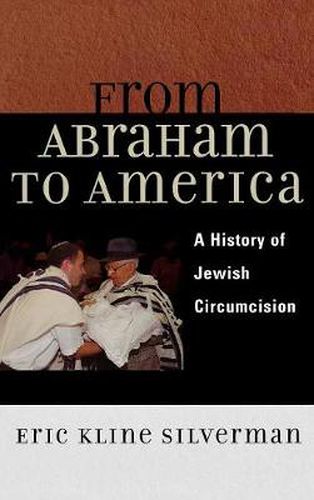 From
Abraham
to America

A History of Jewish Circumcision

Eric Kline Silverman